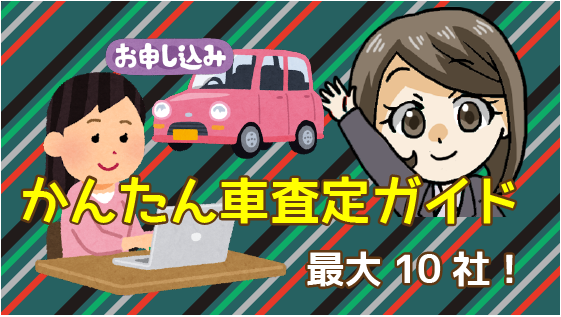 お申し込み

かんたん車査定ガイド

最大 10 社！